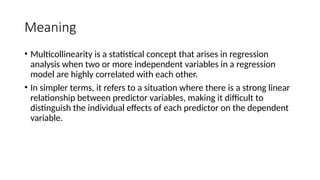 Meaning

• Multicollinearity is a statistical concept that arises in regression analysis when two or more independent variables in a regression model are highly correlated with each other.

• In simpler terms, it refers to a situation where there is a strong linear relationship between predictor variables, making it difficult to distinguish the individual effects of each predictor on the dependent variable.